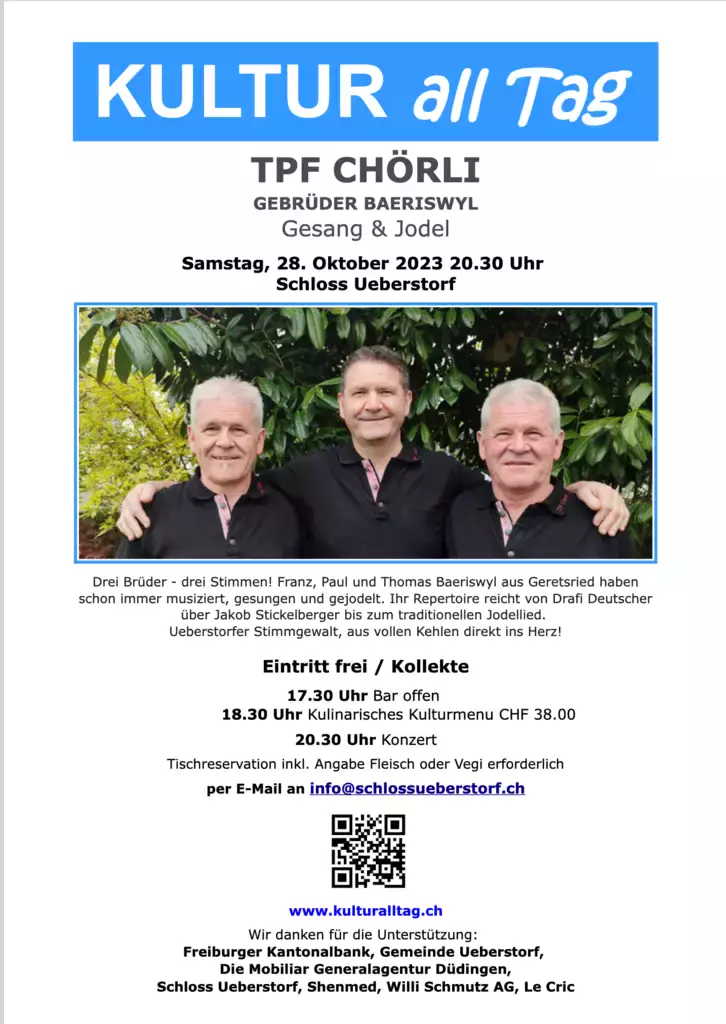 KULTUR all Tag

TPF CHÖRLI

GEBRÜDER BAERISWYL

Gesang & Jodel

Samstag, 28. Oktober 2023 20.30 Uhr
Schloss Ueberstorf

Drei Brüder - drei Stimmen! Franz, Paul und Thomas Baeriswyl aus Geretsried haben schon immer musiziert, gesungen und gejodelt. Ihr Repertoire reicht von Drafi Deutscher über Jakob Stickelberger bis zum traditionellen Jodellied.
Ueberstorfer Stimmgewalt, aus vollen Kehlen direkt ins Herz!

Eintritt frei / Kollekte

17.30 Uhr Bar offen
18.30 Uhr Kulinarisches Kulturmenu CHF 38.00
20.30 Uhr Konzert

Tischreservation inkl. Angabe Fleisch oder Vegi erforderlich
per E-Mail an info@schlossueberstorf.ch

www.kulturalltag.ch

Wir danken für die Unterstützung:
Freiburger Kantonalbank, Gemeinde Ueberstorf,
Die Mobiliar Generalagentur Düdingen,
Schloss Ueberstorf, Shenmed, Willi Schmutz AG, Le Cric